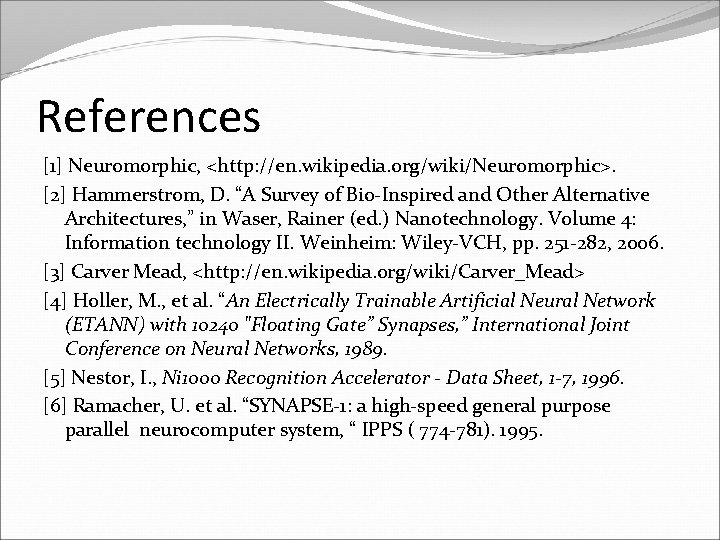 References

[1] Neuromorphic, <http://en.wikipedia.org/wiki/Neuromorphic>.

[2] Hammerstrom, D. “A Survey of Bio-Inspired and Other Alternative Architectures,” in Waser, Rainer (ed.) Nanotechnology. Volume 4: Information technology II. Weinheim: Wiley-VCH, pp. 251-282, 2006.

[3] Carver Mead, <http://en.wikipedia.org/wiki/Carver_Mead>

[4] Holler, M., et al. “An Electrically Trainable Artificial Neural Network (ETANN) with 10240 "Floating Gate” Synapses,” International Joint Conference on Neural Networks, 1989.

[5] Nestor, I., Ni1000 Recognition Accelerator - Data Sheet, 1-7, 1996.

[6] Ramacher, U. et al. “SYNAPSE-1: a high-speed general purpose parallel neurocomputer system, “ IPPS ( 774-781). 1995.